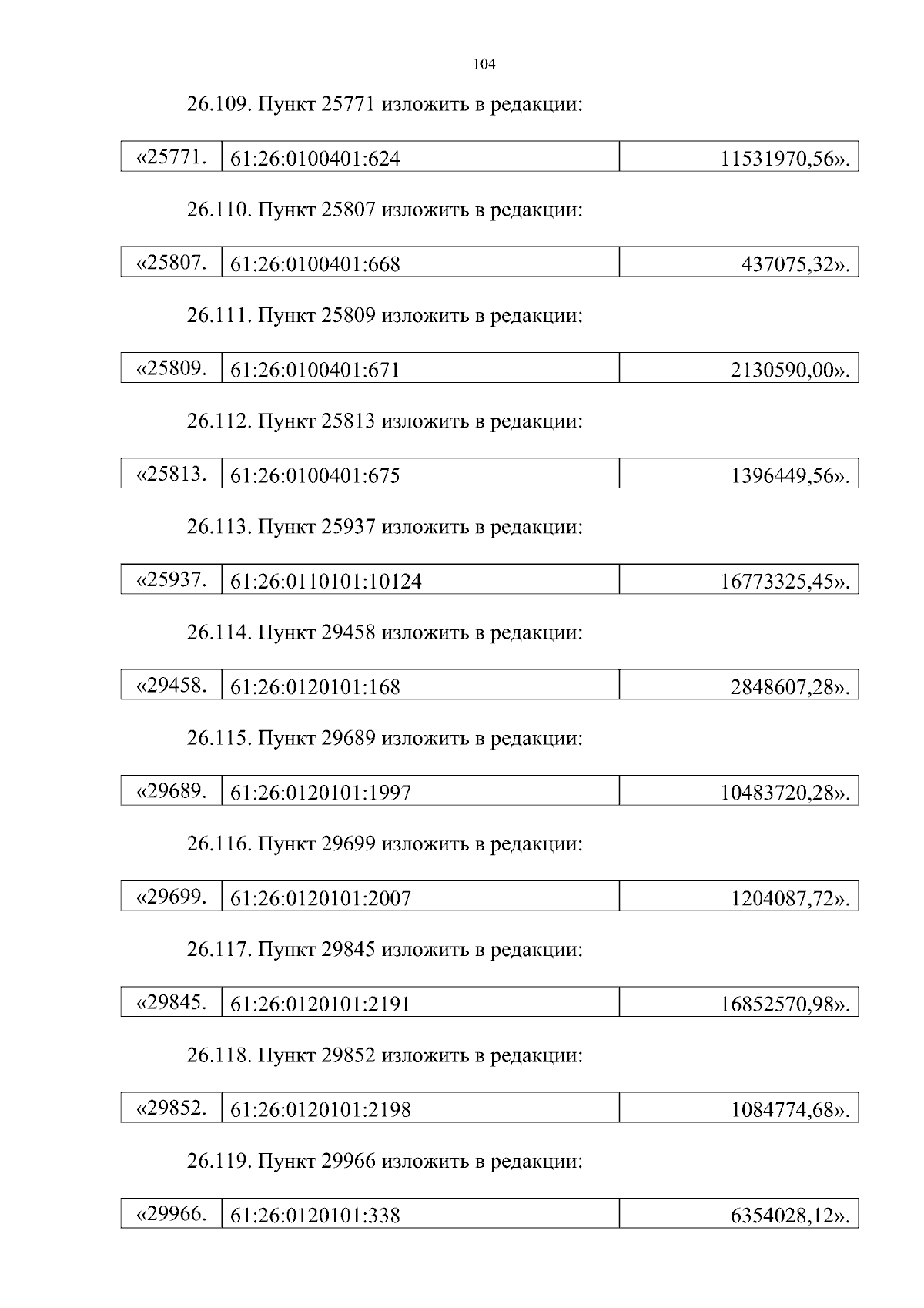 104

26.109. Пункт 25771 изложить в редакции:

| «25771. | 61:26:0100401:624 | 11531970,56». |
|---|---|---|

26.110. Пункт 25807 изложить в редакции:

| «25807. | 61:26:0100401:668 | 437075,32». |
|---|---|---|

26.111. Пункт 25809 изложить в редакции:

| «25809. | 61:26:0100401:671 | 2130590,00». |
|---|---|---|

26.112. Пункт 25813 изложить в редакции:

| «25813. | 61:26:0100401:675 | 1396449,56». |
|---|---|---|

26.113. Пункт 25937 изложить в редакции:

| «25937. | 61:26:0110101:10124 | 16773325,45». |
|---|---|---|

26.114. Пункт 29458 изложить в редакции:

| «29458. | 61:26:0120101:168 | 2848607,28». |
|---|---|---|

26.115. Пункт 29689 изложить в редакции:

| «29689. | 61:26:0120101:1997 | 10483720,28». |
|---|---|---|

26.116. Пункт 29699 изложить в редакции:

| «29699. | 61:26:0120101:2007 | 1204087,72». |
|---|---|---|

26.117. Пункт 29845 изложить в редакции:

| «29845. | 61:26:0120101:2191 | 16852570,98». |
|---|---|---|

26.118. Пункт 29852 изложить в редакции:

| «29852. | 61:26:0120101:2198 | 1084774,68». |
|---|---|---|

26.119. Пункт 29966 изложить в редакции:

| «29966. | 61:26:0120101:338 | 6354028,12». |
|---|---|---|